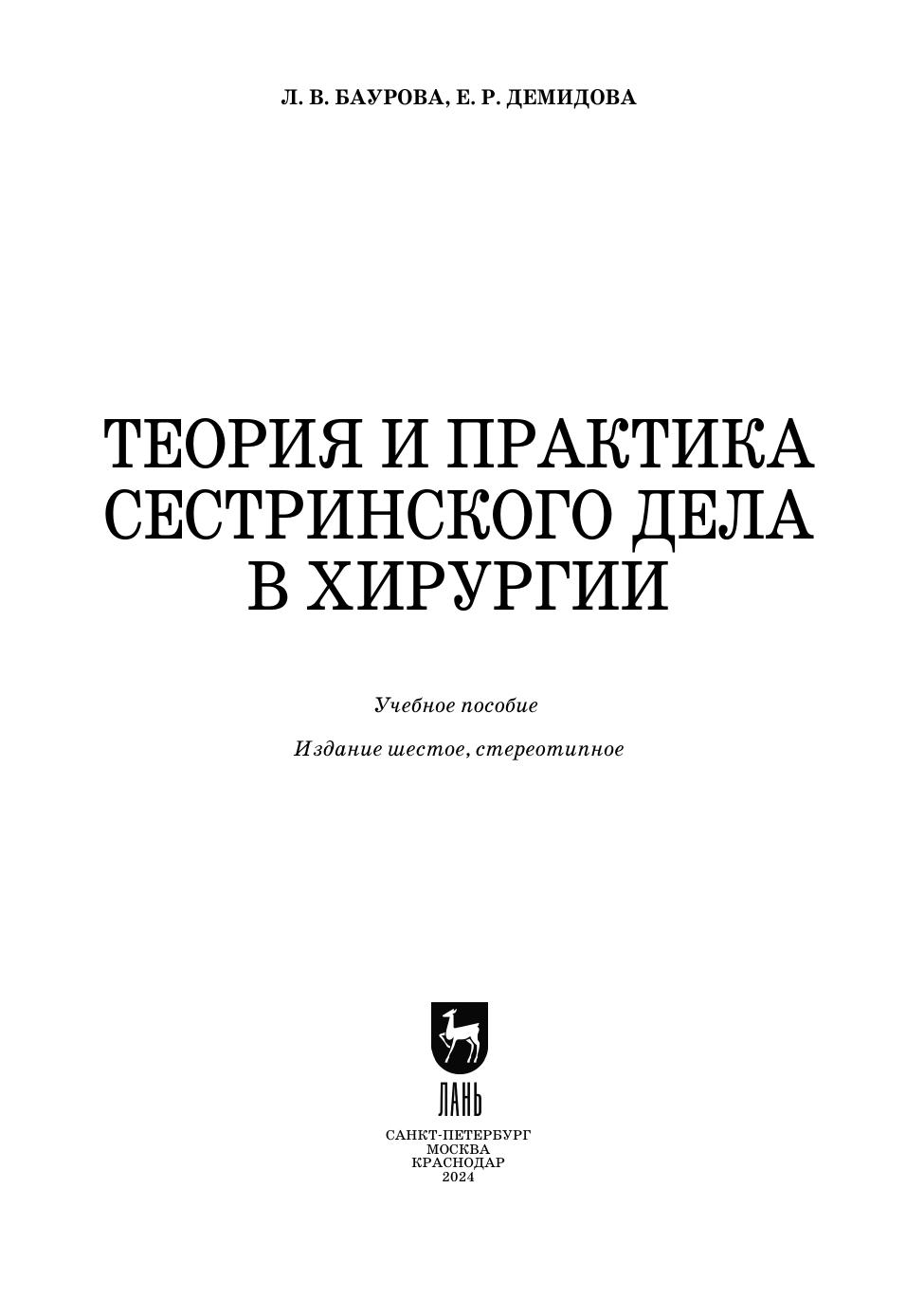 Л. В. БАУРОВА, Е. Р. ДЕМИДОВА

ТЕОРИЯ И ПРАКТИКА
СЕСТРИНСКОГО ДЕЛА
В ХИРУРГИИ

Учебное пособие

Издание шестое, стереотипное

ЛАНЬ

САНКТ-ПЕТЕРБУРГ
МОСКВА
КРАСНОДАР
2024